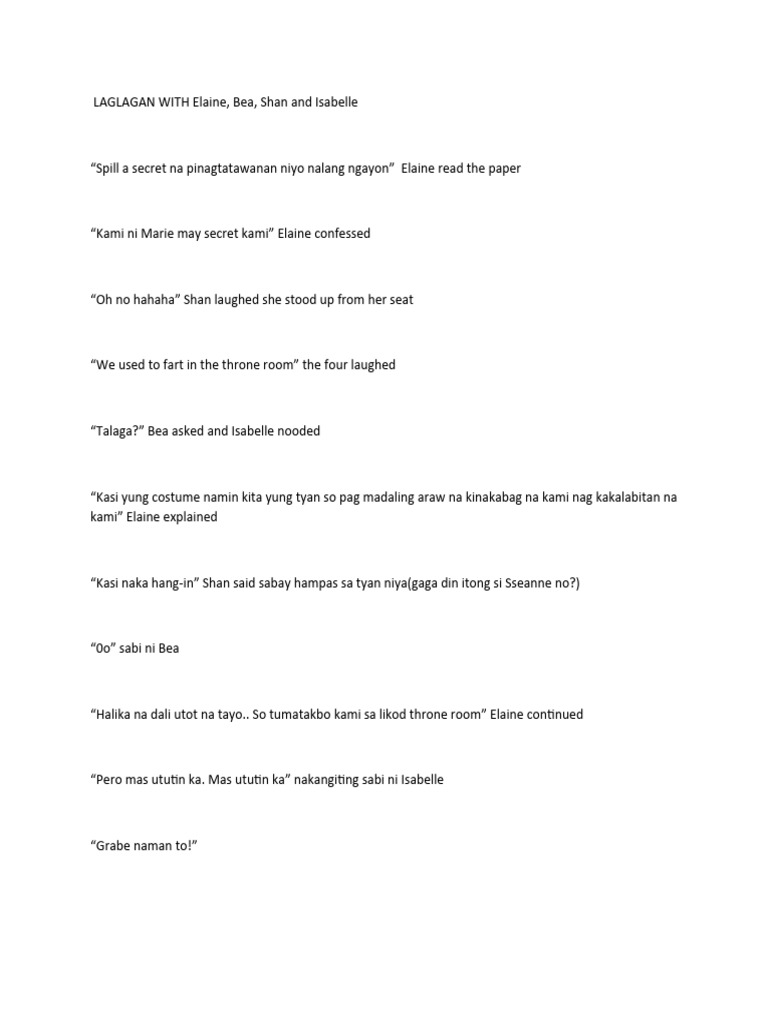 LAGLAGAN WITH Elaine, Bea, Shan and Isabelle

“Spill a secret na pinagtatawanan niyo nalang ngayon” Elaine read the paper

“Kami ni Marie may secret kami” Elaine confessed

“Oh no hahaha” Shan laughed she stood up from her seat

“We used to fart in the throne room” the four laughed

“Talaga?” Bea asked and Isabelle nooded

“Kasi yung costume namin kita yung tyan so pag madaling araw na kinakabag na kami nag kakalabitan na kami” Elaine explained

“Kasi naka hang-in” Shan said sabay hampas sa tyan niya(gaga din itong si Sseanne no?)

“0o” sabi ni Bea

“Halika na dali utot na tayo.. So tumatakbo kami sa likod throne room” Elaine continued

“Pero mas ututin ka. Mas ututin ka” nakangiting sabi ni Isabelle

“Grabe naman to!”